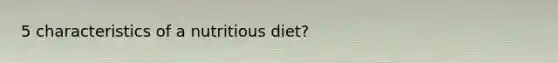 5 characteristics of a nutritious diet?